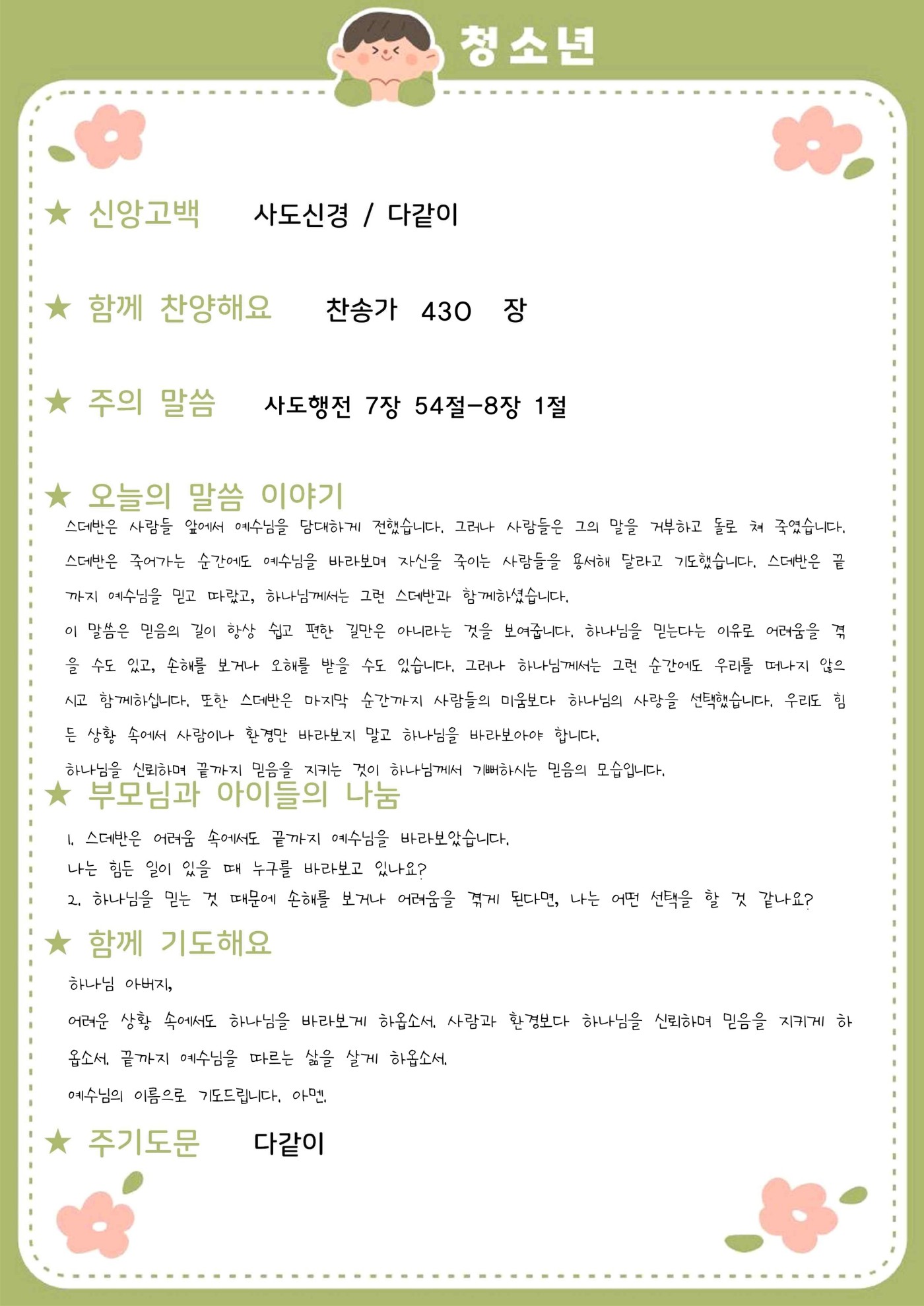 청소년

★ 신앙고백 사도신경 / 다같이

★ 함께 찬양해요 찬송가 430 장

★ 주의 말씀 사도행전 7장 54절-8장 1절

★ 오늘의 말씀 이야기

스데반은 사람들 앞에서 예수님을 담대하게 전했습니다. 그러나 사람들은 그의 말을 거부하고 돌로 쳐 죽였습니다. 스데반은 죽어가는 순간에도 예수님을 바라보며 자신을 죽이는 사람들을 용서해 달라고 기도했습니다. 스데반은 끝까지 예수님을 믿고 따랐고, 하나님께서는 그런 스데반과 함께하셨습니다.

이 말씀은 믿음의 길이 항상 쉽고 편한 길만은 아니라는 것을 보여줍니다. 하나님을 믿는다는 이유로 어려움을 겪을 수도 있고, 손해를 보거나 오해를 받을 수도 있습니다. 그러나 하나님께서는 그런 순간에도 우리를 떠나지 않으시고 함께하십니다. 또한 스데반은 마지막 순간까지 사람들의 미움보다 하나님의 사랑을 선택했습니다. 우리도 힘든 상황 속에서 사람이나 환경만 바라보지 말고 하나님을 바라보아야 합니다.

하나님을 신뢰하며 끝까지 믿음을 지키는 것이 하나님께서 기뻐하시는 믿음의 모습입니다.

★ 부모님과 아이들의 나눔

1. 스데반은 어려움 속에서도 끝까지 예수님을 바라보았습니다.
나는 힘든 일이 있을 때 누구를 바라보고 있나요?
2. 하나님을 믿는 것 때문에 손해를 보거나 어려움을 겪게 된다면, 나는 어떤 선택을 할 것 같나요?

★ 함께 기도해요

하나님 아버지,

어려운 상황 속에서도 하나님을 바라보게 하옵소서. 사람과 환경보다 하나님을 신뢰하며 믿음을 지키게 하옵소서. 끝까지 예수님을 따르는 삶을 살게 하옵소서.

예수님의 이름으로 기도드립니다. 아멘.

★ 주기도문 다같이